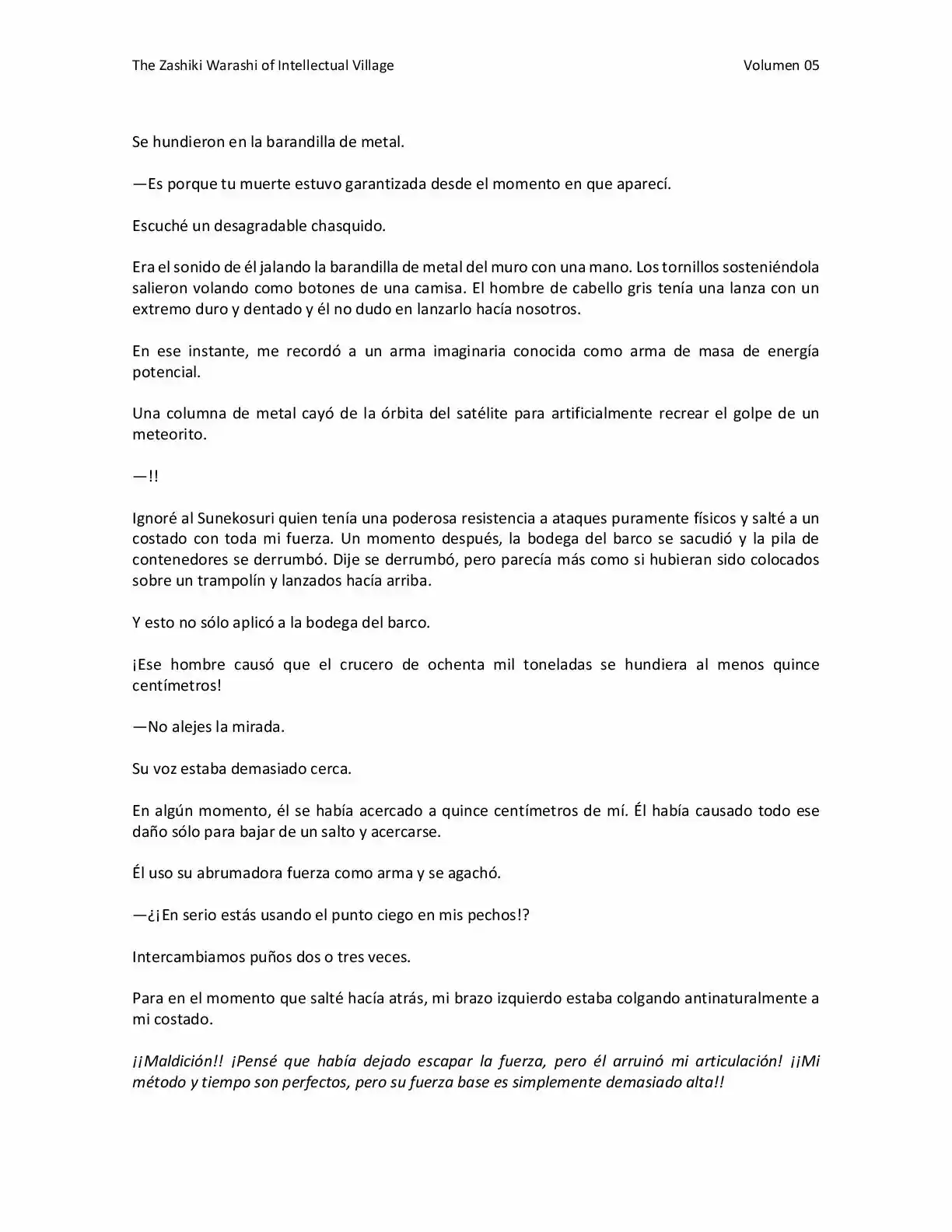 The Zashiki Warashi of Intellectual Village Volumen 05

Se hundieron en la barandilla de metal.

—Es porque tu muerte estuvo garantizada desde el momento en que aparecí.

Escuché un desagradable chasquido.

Era el sonido de él jalando la barandilla de metal del muro con una mano. Los tornillos sosteniéndola salieron volando como botones de una camisa. El hombre de cabello gris tenía una lanza con un extremo duro y dentado y él no dudo en lanzarlo hacía nosotros.

En ese instante, me recordó a un arma imaginaria conocida como arma de masa de energía potencial.

Una columna de metal cayó de la órbita del satélite para artificialmente recrear el golpe de un meteorito.

—!!

Ignoré al Sunekosuri quien tenía una poderosa resistencia a ataques puramente físicos y salté a un costado con toda mi fuerza. Un momento después, la bodega del barco se sacudió y la pila de contenedores se derrumbó. Dije se derrumbó, pero parecía más como si hubieran sido colocados sobre un trampolín y lanzados hacía arriba.

Y esto no sólo aplicó a la bodega del barco.

¡Ese hombre causó que el crucero de ochenta mil toneladas se hundiera al menos quince centímetros!

—No alejes la mirada.

Su voz estaba demasiado cerca.

En algún momento, él se había acercado a quince centímetros de mí. Él había causado todo ese daño sólo para bajar de un salto y acercarse.

Él uso su abrumadora fuerza como arma y se agachó.

—¿¡En serio estás usando el punto ciego en mis pechos!?

Intercambiamos puños dos o tres veces.

Para en el momento que salté hacía atrás, mi brazo izquierdo estaba colgando antinaturalmente a mi costado.

¡¡Maldición!! ¡Pensé que había dejado escapar la fuerza, pero él arruinó mi articulación! ¡¡Mi método y tiempo son perfectos, pero su fuerza base es simplemente demasiado alta!!